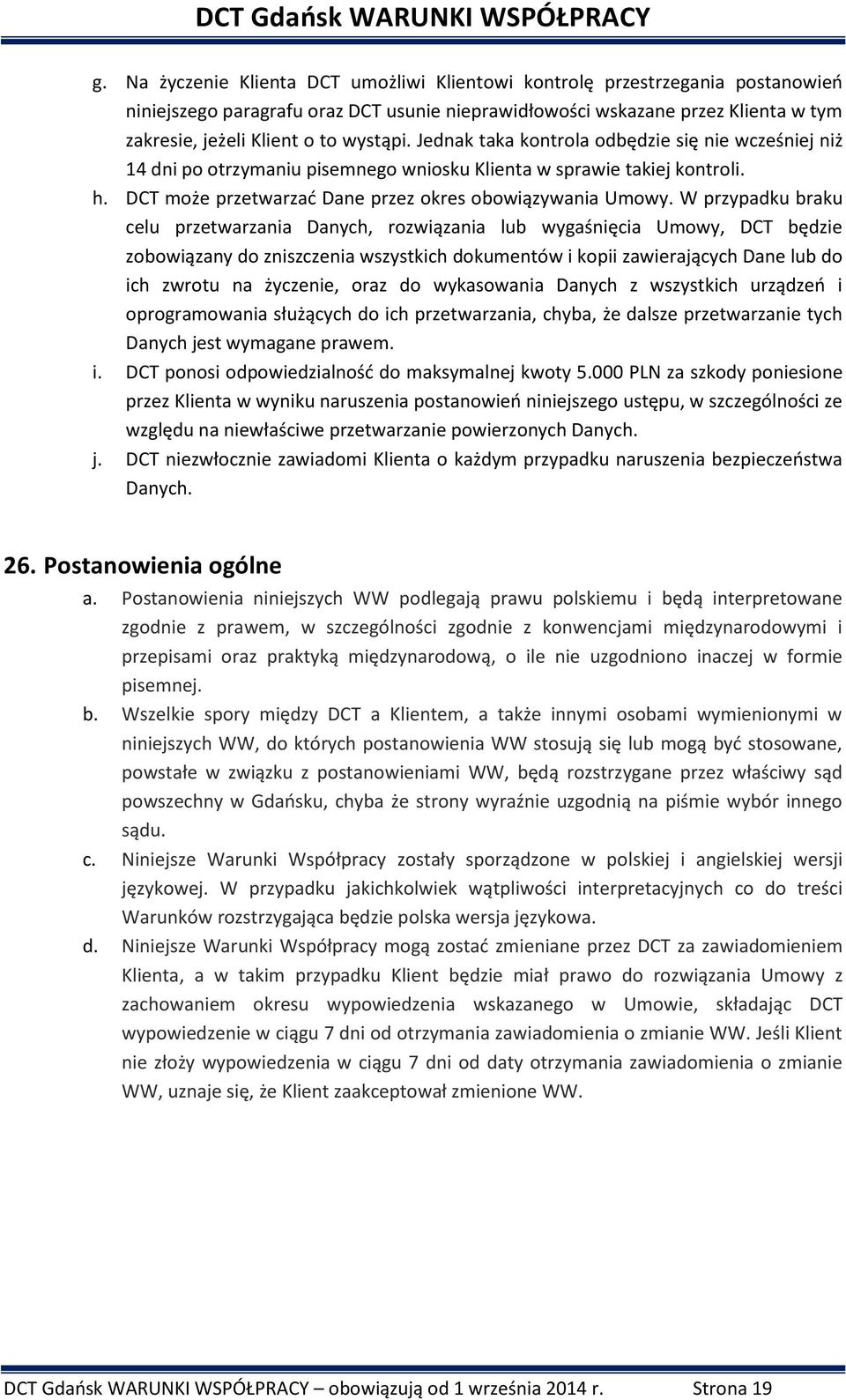 DCT Gdańsk WARUNKI WSPÓŁPRACY

g. Na życzenie Klienta DCT umożliwi Klientowi kontrolę przestrzegania postanowień niniejszego paragrafu oraz DCT usunie nieprawidłowości wskazane przez Klienta w tym zakresie, jeżeli Klient o to wystąpi. Jednak taka kontrola odbędzie się nie wcześniej niż 14 dni po otrzymaniu pisemnego wniosku Klienta w sprawie takiej kontroli.

h. DCT może przetwarzać Dane przez okres obowiązywania Umowy. W przypadku braku celu przetwarzania Danych, rozwiązania lub wygaśnięcia Umowy, DCT będzie zobowiązany do zniszczenia wszystkich dokumentów i kopii zawierających Dane lub do ich zwrotu na życzenie, oraz do wykasowania Danych z wszystkich urządzeń i oprogramowania służących do ich przetwarzania, chyba, że dalsze przetwarzanie tych Danych jest wymagane prawem.

i. DCT ponosi odpowiedzialność do maksymalnej kwoty 5.000 PLN za szkody poniesione przez Klienta w wyniku naruszenia postanowień niniejszego ustępu, w szczególności ze względu na niewłaściwe przetwarzanie powierzonych Danych.

j. DCT niezwłocznie zawiadomi Klienta o każdym przypadku naruszenia bezpieczeństwa Danych.

26. Postanowienia ogólne

a. Postanowienia niniejszych WW podlegają prawu polskiemu i będą interpretowane zgodnie z prawem, w szczególności zgodnie z konwencjami międzynarodowymi i przepisami oraz praktyką międzynarodową, o ile nie uzgodniono inaczej w formie pisemnej.

b. Wszelkie spory między DCT a Klientem, a także innymi osobami wymienionymi w niniejszych WW, do których postanowienia WW stosują się lub mogą być stosowane, powstałe w związku z postanowieniami WW, będą rozstrzygane przez właściwy sąd powszechny w Gdańsku, chyba że strony wyraźnie uzgodnią na piśmie wybór innego sądu.

c. Niniejsze Warunki Współpracy zostały sporządzone w polskiej i angielskiej wersji językowej. W przypadku jakichkolwiek wątpliwości interpretacyjnych co do treści Warunków rozstrzygająca będzie polska wersja językowa.

d. Niniejsze Warunki Współpracy mogą zostać zmieniane przez DCT za zawiadomieniem Klienta, a w takim przypadku Klient będzie miał prawo do rozwiązania Umowy z zachowaniem okresu wypowiedzenia wskazanego w Umowie, składając DCT wypowiedzenie w ciągu 7 dni od otrzymania zawiadomienia o zmianie WW. Jeśli Klient nie złoży wypowiedzenia w ciągu 7 dni od daty otrzymania zawiadomienia o zmianie WW, uznaje się, że Klient zaakceptował zmienione WW.

DCT Gdańsk WARUNKI WSPÓŁPRACY – obowiązują od 1 września 2014 r. Strona 19